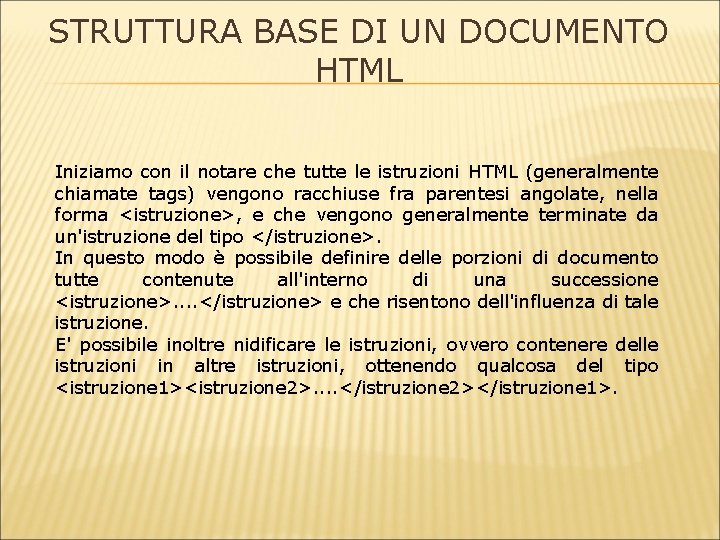 STRUTTURA BASE DI UN DOCUMENTO HTML

Iniziamo con il notare che tutte le istruzioni HTML (generalmente chiamate tags) vengono racchiuse fra parentesi angolate, nella forma <istruzione>, e che vengono generalmente terminate da un'istruzione del tipo </istruzione>.
In questo modo è possibile definire delle porzioni di documento tutte contenute all'interno di una successione <istruzione>....</istruzione> e che risentono dell'influenza di tale istruzione.
E' possibile inoltre nidificare le istruzioni, ovvero contenere delle istruzioni in altre istruzioni, ottenendo qualcosa del tipo <istruzione1><istruzione2>....</istruzione2></istruzione1>.